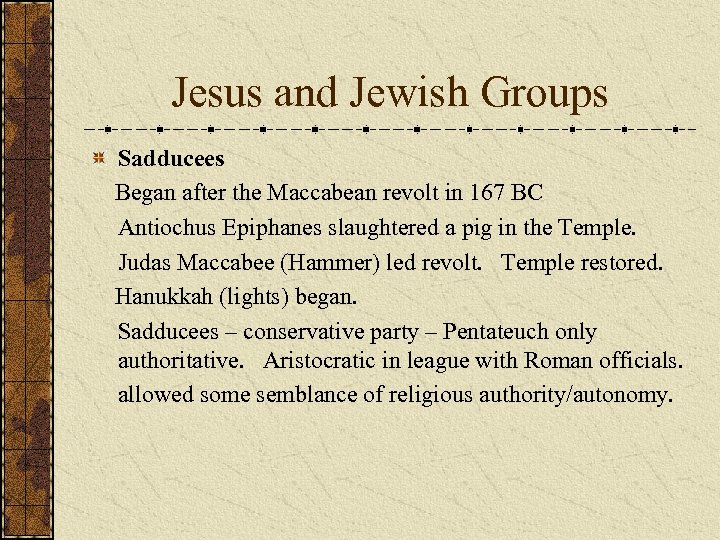 Jesus and Jewish Groups

Sadducees

Began after the Maccabean revolt in 167 BC

Antiochus Epiphanes slaughtered a pig in the Temple.

Judas Maccabee (Hammer) led revolt.   Temple restored.

Hanukkah (lights) began.

Sadducees – conservative party – Pentateuch only authoritative.   Aristocratic in league with Roman officials.

allowed some semblance of religious authority/autonomy.